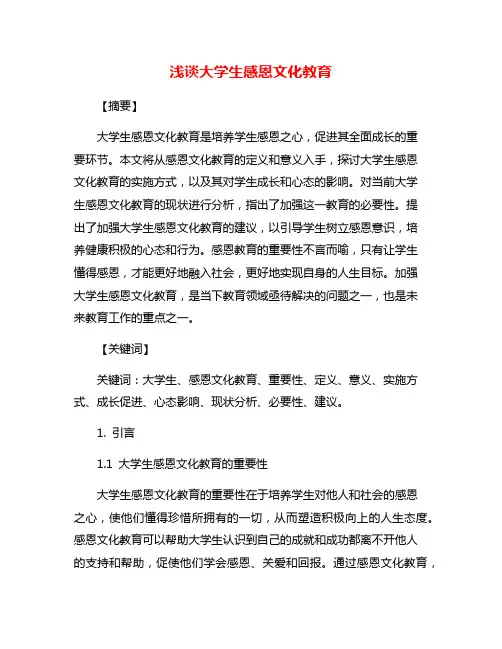 浅谈大学生感恩文化教育

【摘要】

大学生感恩文化教育是培养学生感恩之心，促进其全面成长的重要环节。本文将从感恩文化教育的定义和意义入手，探讨大学生感恩文化教育的实施方式，以及其对学生成长和心态的影响。对当前大学生感恩文化教育的现状进行分析，指出了加强这一教育的必要性。提出了加强大学生感恩文化教育的建议，以引导学生树立感恩意识，培养健康积极的心态和行为。感恩教育的重要性不言而喻，只有让学生懂得感恩，才能更好地融入社会，更好地实现自身的人生目标。加强大学生感恩文化教育，是当下教育领域亟待解决的问题之一，也是未来教育工作的重点之一。

【关键词】

关键词：大学生、感恩文化教育、重要性、定义、意义、实施方式、成长促进、心态影响、现状分析、必要性、建议。

1. 引言

1.1 大学生感恩文化教育的重要性

大学生感恩文化教育的重要性在于培养学生对他人和社会的感恩之心，使他们懂得珍惜所拥有的一切，从而塑造积极向上的人生态度。感恩文化教育可以帮助大学生认识到自己的成就和成功都离不开他人的支持和帮助，促使他们学会感恩、关爱和回报。通过感恩文化教育，